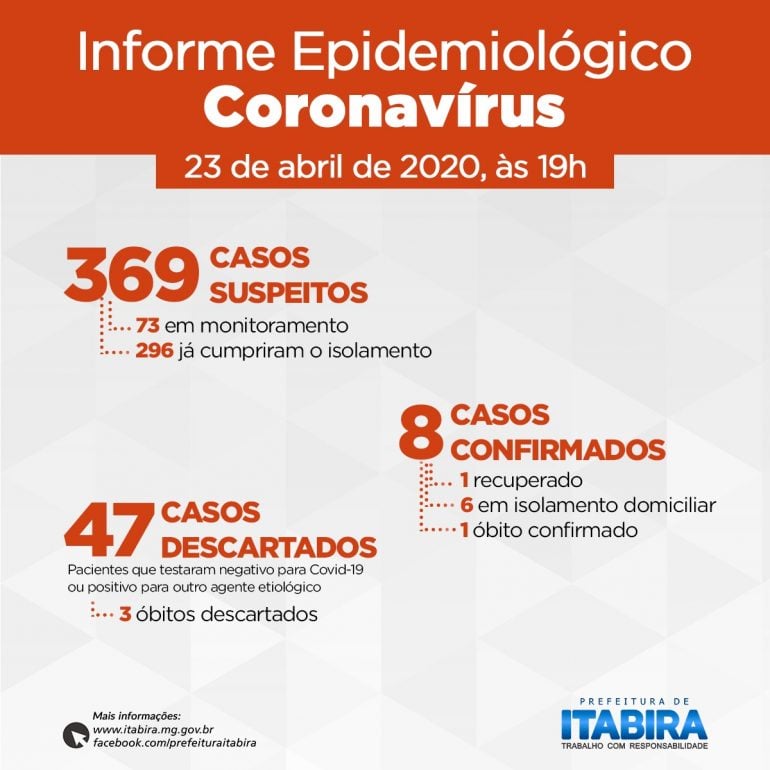 Informe Epidemiológico
Coronavírus

23 de abril de 2020, às 19h

369 CASOS SUSPEITOS
73 em monitoramento
296 já cumpriram o isolamento

8 CASOS CONFIRMADOS
1 recuperado
6 em isolamento domiciliar
1 óbito confirmado

47 CASOS DESCARTADOS
Pacientes que testaram negativo para Covid-19 ou positivo para outro agente etiológico
3 óbitos descartados

Mais informações:
www.itabira.mg.gov.br
facebook.com/prefeituraitabira

PREFEITURA DE
ITABIRA
TRABALHO COM RESPONSABILIDADE